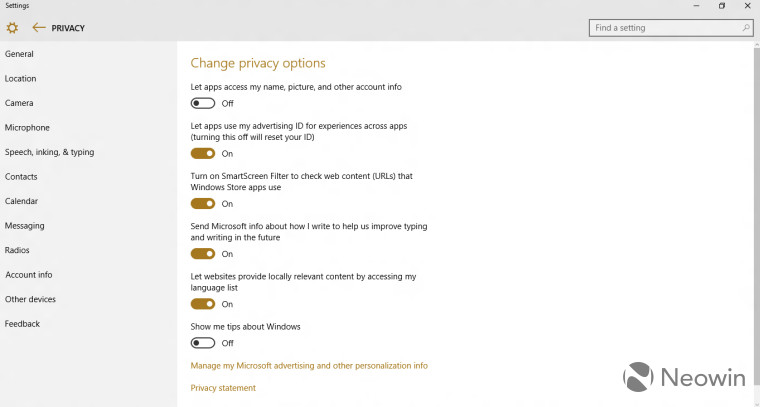 Settings

PRIVACY

Find a setting

General

Location

Camera

Microphone

Speech, inking, & typing

Contacts

Calendar

Messaging

Radios

Account info

Other devices

Feedback

Change privacy options

Let apps access my name, picture, and other account info

Off

Let apps use my advertising ID for experiences across apps (turning this off will reset your ID)

On

Turn on SmartScreen Filter to check web content (URLs) that Windows Store apps use

On

Send Microsoft info about how I write to help us improve typing and writing in the future

On

Let websites provide locally relevant content by accessing my language list

On

Show me tips about Windows

Off

Manage my Microsoft advertising and other personalization info

Privacy statement

Neowin